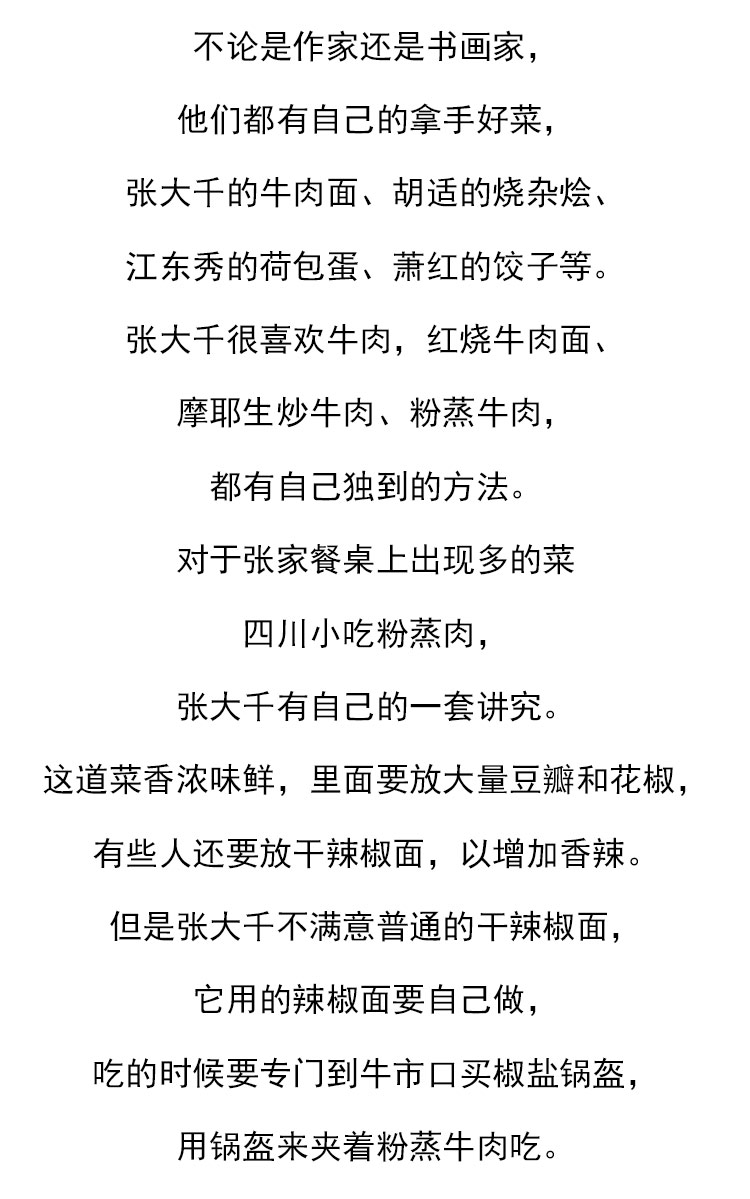 不论是作家还是书画家，

他们都有自己的拿手好菜，

张大千的牛肉面、胡适的烧杂烩、

江东秀的荷包蛋、萧红的饺子等。

张大千很喜欢牛肉，红烧牛肉面、

摩耶生炒牛肉、粉蒸牛肉，

都有自己独到的方法。

对于张家餐桌上出现多的菜

四川小吃粉蒸肉，

张大千有自己的一套讲究。

这道菜香浓味鲜，里面要放大量豆瓣和花椒，

有些人还要放干辣椒面，以增加香辣。

但是张大千不满意普通的干辣椒面，

它用的辣椒面要自己做，

吃的时候要专门到牛市口买椒盐锅盔，

用锅盔来夹着粉蒸牛肉吃。